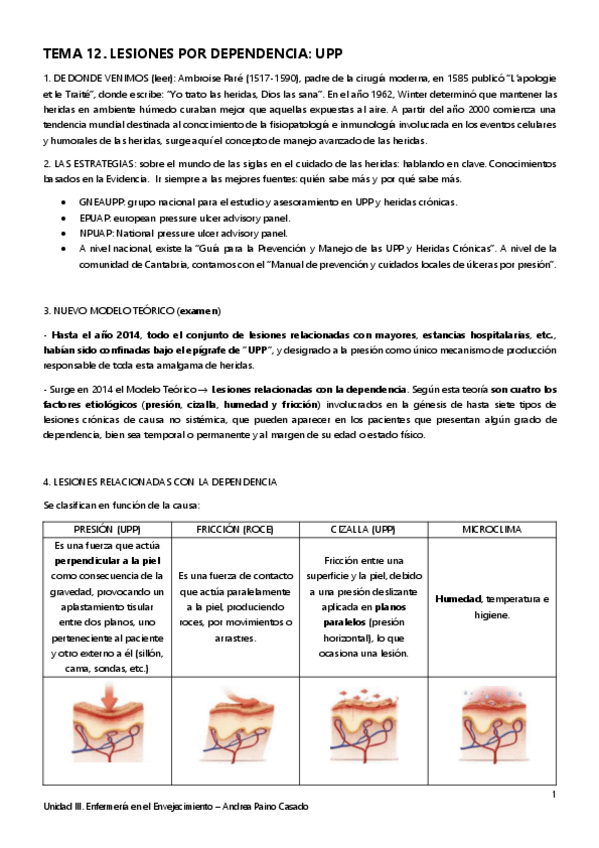 TEMA 12. LESIONES POR DEPENDENCIA: UPP

1. DE DONDE VENIMOS (leer): Ambroise Paré (1517-1590), padre de la cirugía moderna, en 1585 publicó "L'apologie et le Traité", donde escribe: "Yo trato las heridas, Dios las sana". En el año 1962, Winter determinó que mantener las heridas en ambiente húmedo curaban mejor que aquellas expuestas al aire. A partir del año 2000 comienza una tendencia mundial destinada al conocimiento de la fisiopatología e inmunología involucrada en los eventos celulares y humorales de las heridas, surge aquí el concepto de manejo avanzado de las heridas.

2. LAS ESTRATEGIAS: sobre el mundo de las siglas en el cuidado de las heridas: hablando en clave. Conocimientos basados en la Evidencia. Ir siempre a las mejores fuentes: quién sabe más y por qué sabe más.

• GNEAUPP: grupo nacional para el estudio y asesoramiento en UPP y heridas crónicas.
• EPUAP: european pressure ulcer advisory panel.
• NPUAP: National pressure ulcer advisory panel.
• A nivel nacional, existe la "Guía para la Prevención y Manejo de las UPP y Heridas Crónicas". A nivel de la comunidad de Cantabria, contamos con el "Manual de prevención y cuidados locales de úlceras por presión".

3. NUEVO MODELO TEÓRICO (examen)

- Hasta el año 2014, todo el conjunto de lesiones relacionadas con mayores, estancias hospitalarias, etc., habían sido confinadas bajo el epígrafe de "UPP", y designado a la presión como único mecanismo de producción responsable de toda esta amalgama de heridas.

- Surge en 2014 el Modelo Teórico → Lesiones relacionadas con la dependencia. Según esta teoría son cuatro los factores etiológicos (presión, cizalla, humedad y fricción) involucrados en la génesis de hasta siete tipos de lesiones crónicas de causa no sistémica, que pueden aparecer en los pacientes que presentan algún grado de dependencia, bien sea temporal o permanente y al margen de su edad o estado físico.

4. LESIONES RELACIONADAS CON LA DEPENDENCIA

Se clasifican en función de la causa:

| PRESIÓN (UPP) | FRICCIÓN (ROCE) | CIZALLA (UPP) | MICROCLIMA |
|---|---|---|---|
| Es una fuerza que actúa perpendicular a la piel como consecuencia de la gravedad, provocando un aplastamiento tisular entre dos planos, uno perteneciente al paciente y otro externo a él (sillón, cama, sondas, etc.) | Es una fuerza de contacto que actúa paralelamente a la piel, produciendo roces, por movimientos o arrastres. | Fricción entre una superficie y la piel, debido a una presión deslizante aplicada en planos paralelos (presión horizontal), lo que ocasiona una lesión. | Humedad, temperatura e higiene. |
| | | | |

1

Unidad III. Enfermería en el Envejecimiento – Andrea Paino Casado